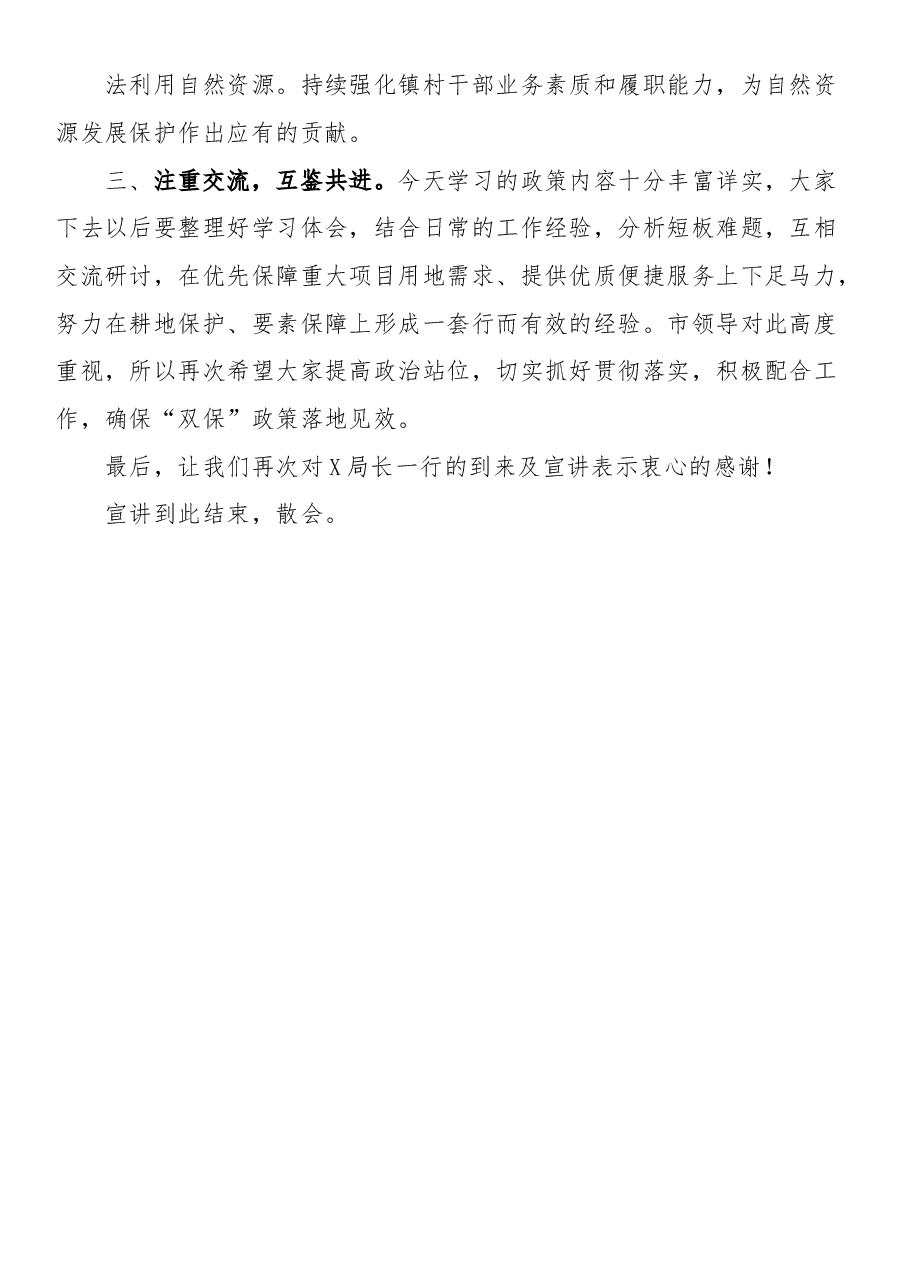 法利用自然资源。持续强化镇村干部业务素质和履职能力，为自然资源发展保护作出应有的贡献。

三、注重交流，互鉴共进。今天学习的政策内容十分丰富详实，大家下去以后要整理好学习体会，结合日常的工作经验，分析短板难题，互相交流研讨，在优先保障重大项目用地需求、提供优质便捷服务上下足马力，努力在耕地保护、要素保障上形成一套行而有效的经验。市领导对此高度重视，所以再次希望大家提高政治站位，切实抓好贯彻落实，积极配合工作，确保“双保”政策落地见效。

最后，让我们再次对X局长一行的到来及宣讲表示衷心的感谢！

宣讲到此结束，散会。